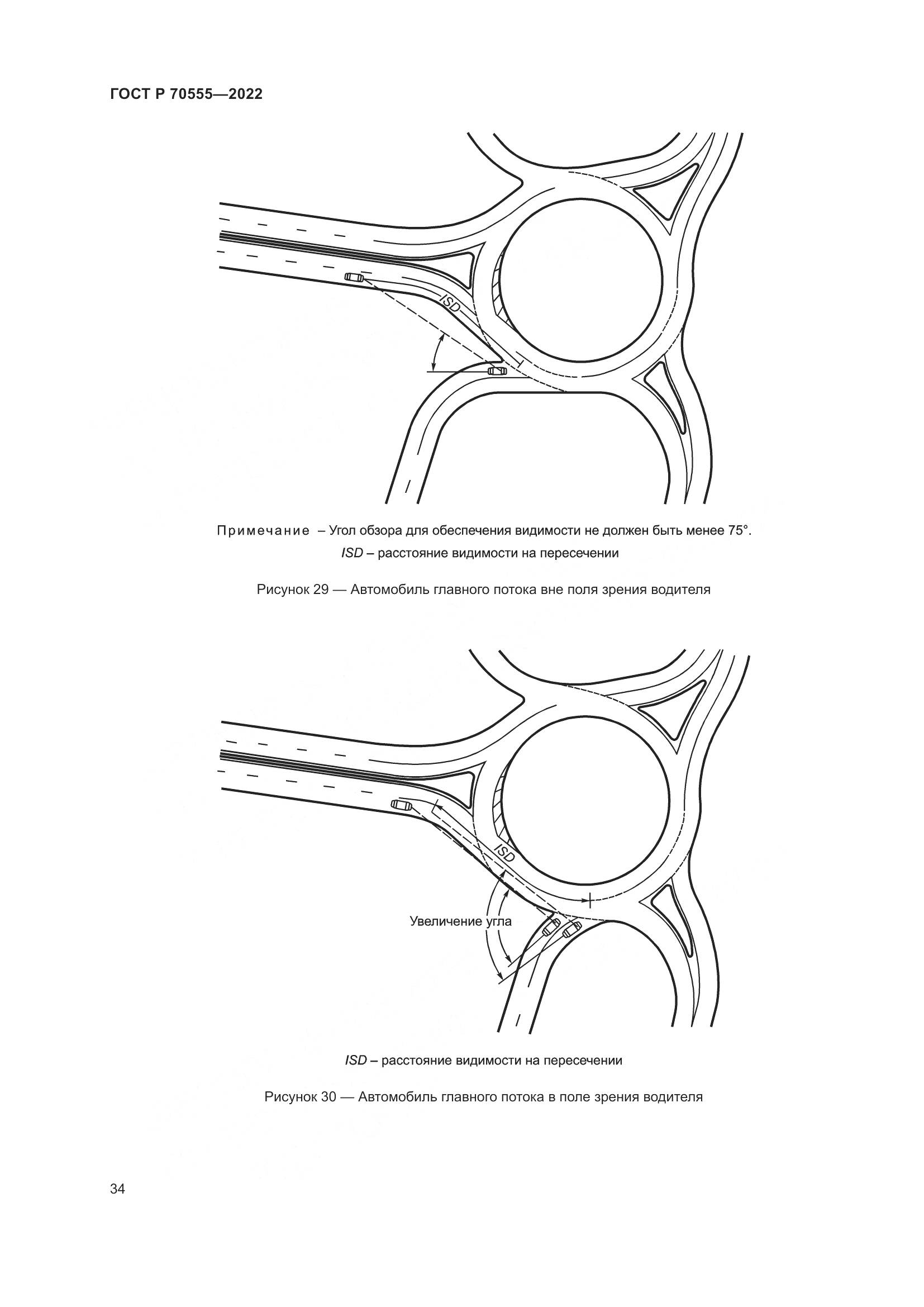 ГОСТ Р 70555—2022

ISD

Примечание – Угол обзора для обеспечения видимости не должен быть менее 75°.
ISD – расстояние видимости на пересечении

Рисунок 29 — Автомобиль главного потока вне поля зрения водителя

ISD

Увеличение угла

ISD – расстояние видимости на пересечении

Рисунок 30 — Автомобиль главного потока в поле зрения водителя

34